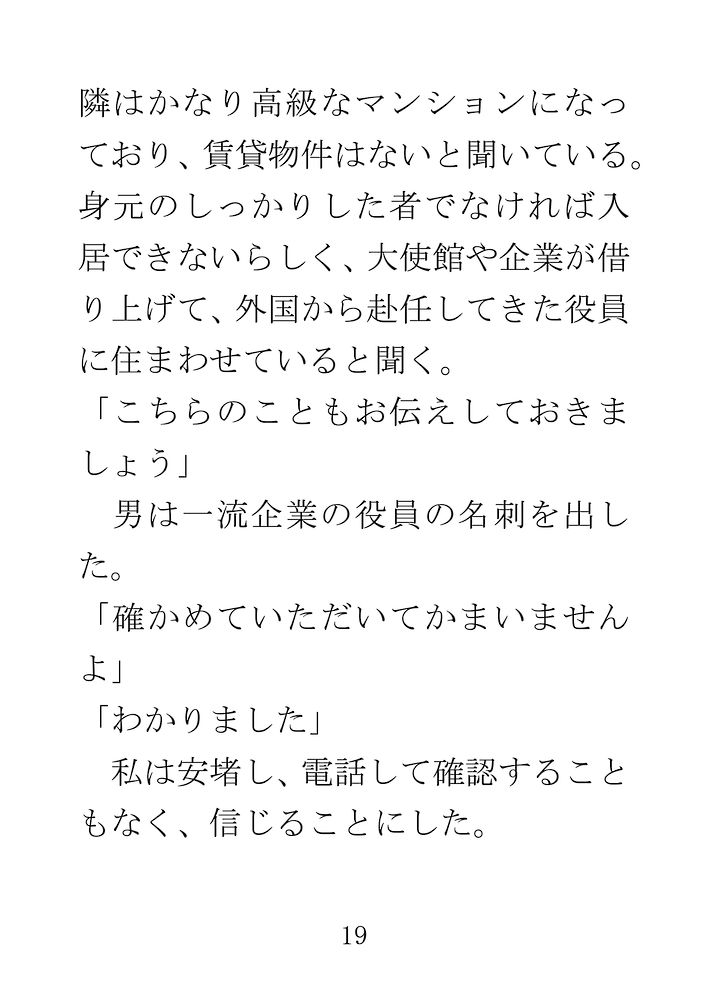 隣はかなり高級なマンションになっており、賃貸物件はないと聞いている。身元のしっかりした者でなければ入居できないらしく、大使館や企業が借り上げて、外国から赴任してきた役員に住まわせていると聞く。

「こちらのこともお伝えしておきましょう」

男は一流企業の役員の名刺を出した。

「確かめていただいてかまいませんよ」

「わかりました」

私は安堵し、電話して確認することもなく、信じることにした。

19